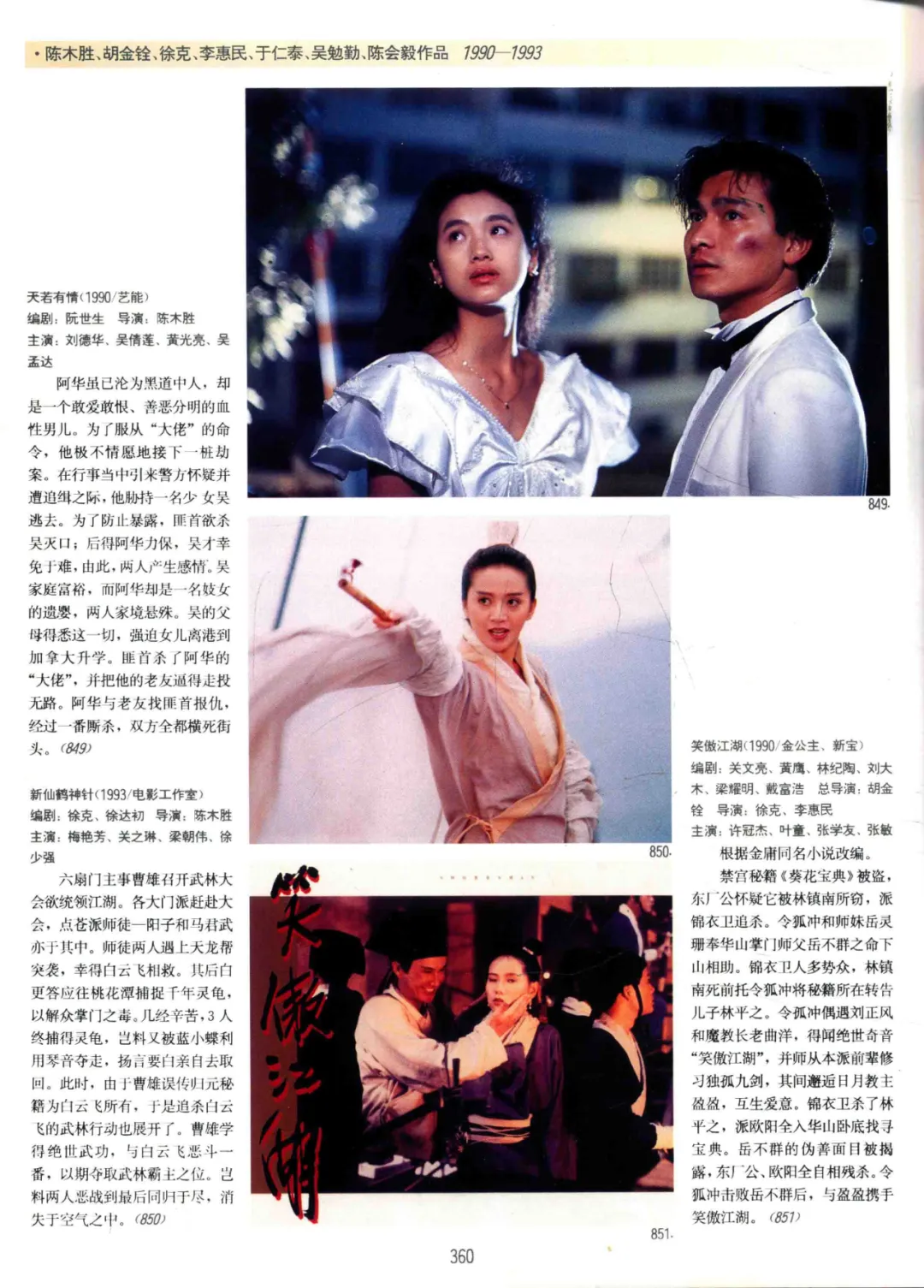 • 陈木胜、胡金铨、徐克、李惠民、于仁泰、吴勉勤、陈会毅作品 1990—1993

天若有情(1990/艺能)
编剧：阮世生 导演：陈木胜
主演：刘德华、吴倩莲、黄光亮、吴孟达

阿华虽已沦为黑道中人，却是一个敢爱敢恨、善恶分明的血性男儿。为了服从“大佬”的命令，他极不情愿地接下一桩劫案。在行事当中引来警方怀疑并遭追缉之际，他胁持一名少女吴逃去。为了防止暴露，匪首欲杀吴灭口；后得阿华力保，吴才幸免于难，由此，两人产生感情。吴家庭富裕，而阿华却是一名妓女的遗婴，两人家境悬殊。吴的父母得悉这一切，强迫女儿离港到加拿大升学。匪首杀了阿华的“大佬”，并把他的老友逼得走投无路。阿华与老友找匪首报仇，经过一番厮杀，双方全都横死街头。(849)

新仙鹤神针(1993/电影工作室)
编剧：徐克、徐达初 导演：陈木胜
主演：梅艳芳、关之琳、梁朝伟、徐少强

六扇门主事曹雄召开武林大会欲统领江湖。各大门派赶赴大会，点苍派师徒一阳子和马君武亦于其中。师徒两人遇上天龙帮突袭，幸得白云飞相救。其后白更答应往桃花潭捕捉千年灵龟，以解众掌门之毒。几经辛苦，3人终捕得灵龟，岂料又被蓝小蝶利用琴音夺走，扬言要白亲自去取回。此时，由于曹雄误传归元秘籍为白云飞所有，于是追杀白云飞的武林行动也展开了。曹雄学得绝世武功，与白云飞恶斗一番，以期夺取武林霸主之位。岂料两人恶战到最后同归于尽，消失于空气之中。(850)

849.

850.

笑傲江湖

851.

笑傲江湖(1990/金公主、新宝)
编剧：关文亮、黄鹰、林纪陶、刘大木、梁耀明、戴富浩 总导演：胡金铨 导演：徐克、李惠民
主演：许冠杰、叶童、张学友、张敏

根据金庸同名小说改编。

禁宫秘籍《葵花宝典》被盗，东厂公怀疑它被林镇南所窃，派锦衣卫追杀。令狐冲和师妹岳灵珊奉华山掌门师父岳不群之命下山相助。锦衣卫人多势众，林镇南死前托令狐冲将秘籍所在转告儿子林平之。令狐冲偶遇刘正风和魔教长老曲洋，得闻绝世奇音“笑傲江湖”，并师从本派前辈修习独孤九剑，其间邂逅日月教主盈盈，互生爱意。锦衣卫杀了林平之，派欧阳全入华山卧底找寻宝典。岳不群的伪善面目被揭露，东厂公、欧阳全自相残杀。令狐冲击败岳不群后，与盈盈携手笑傲江湖。(851)

360